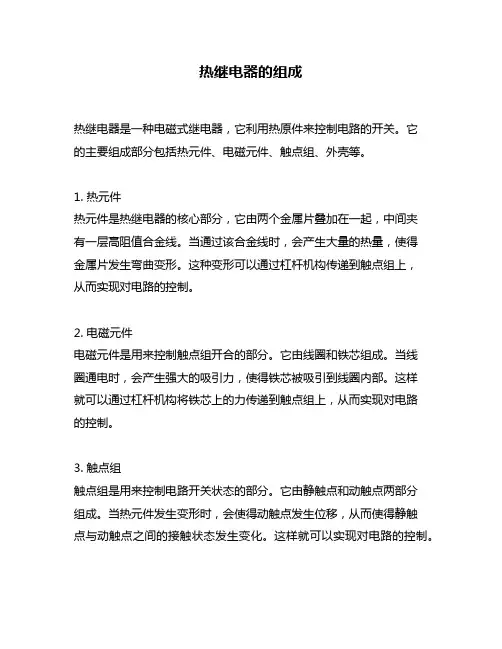 热继电器的组成

热继电器是一种电磁式继电器，它利用热原件来控制电路的开关。它的主要组成部分包括热元件、电磁元件、触点组、外壳等。

1. 热元件
热元件是热继电器的核心部分，它由两个金属片叠加在一起，中间夹有一层高阻值合金线。当通过该合金线时，会产生大量的热量，使得金属片发生弯曲变形。这种变形可以通过杠杆机构传递到触点组上，从而实现对电路的控制。

2. 电磁元件
电磁元件是用来控制触点组开合的部分。它由线圈和铁芯组成。当线圈通电时，会产生强大的吸引力，使得铁芯被吸引到线圈内部。这样就可以通过杠杆机构将铁芯上的力传递到触点组上，从而实现对电路的控制。

3. 触点组
触点组是用来控制电路开关状态的部分。它由静触点和动触点两部分组成。当热元件发生变形时，会使得动触点发生位移，从而使得静触点与动触点之间的接触状态发生变化。这样就可以实现对电路的控制。